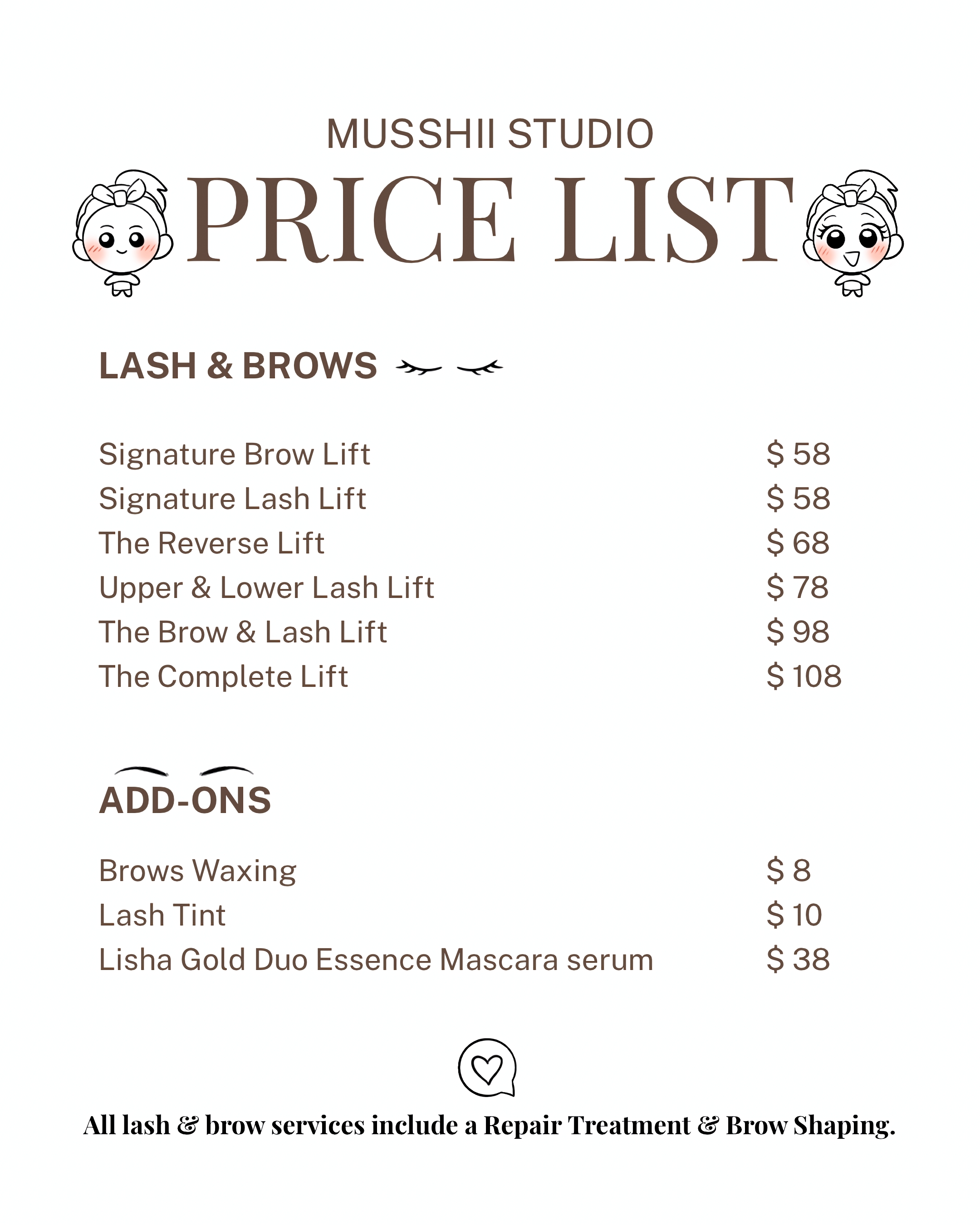 MUSSHII STUDIO

PRICE LIST

LASH & BROWS

| | |
|---|---|
| Signature Brow Lift | \$ 58 |
| Signature Lash Lift | \$ 58 |
| The Reverse Lift | \$ 68 |
| Upper & Lower Lash Lift | \$ 78 |
| The Brow & Lash Lift | \$ 98 |
| The Complete Lift | \$ 108 |

ADD-ONS

| | |
|---|---|
| Brows Waxing | \$ 8 |
| Lash Tint | \$ 10 |
| Lisha Gold Duo Essence Mascara serum | \$ 38 |

All lash & brow services include a Repair Treatment & Brow Shaping.